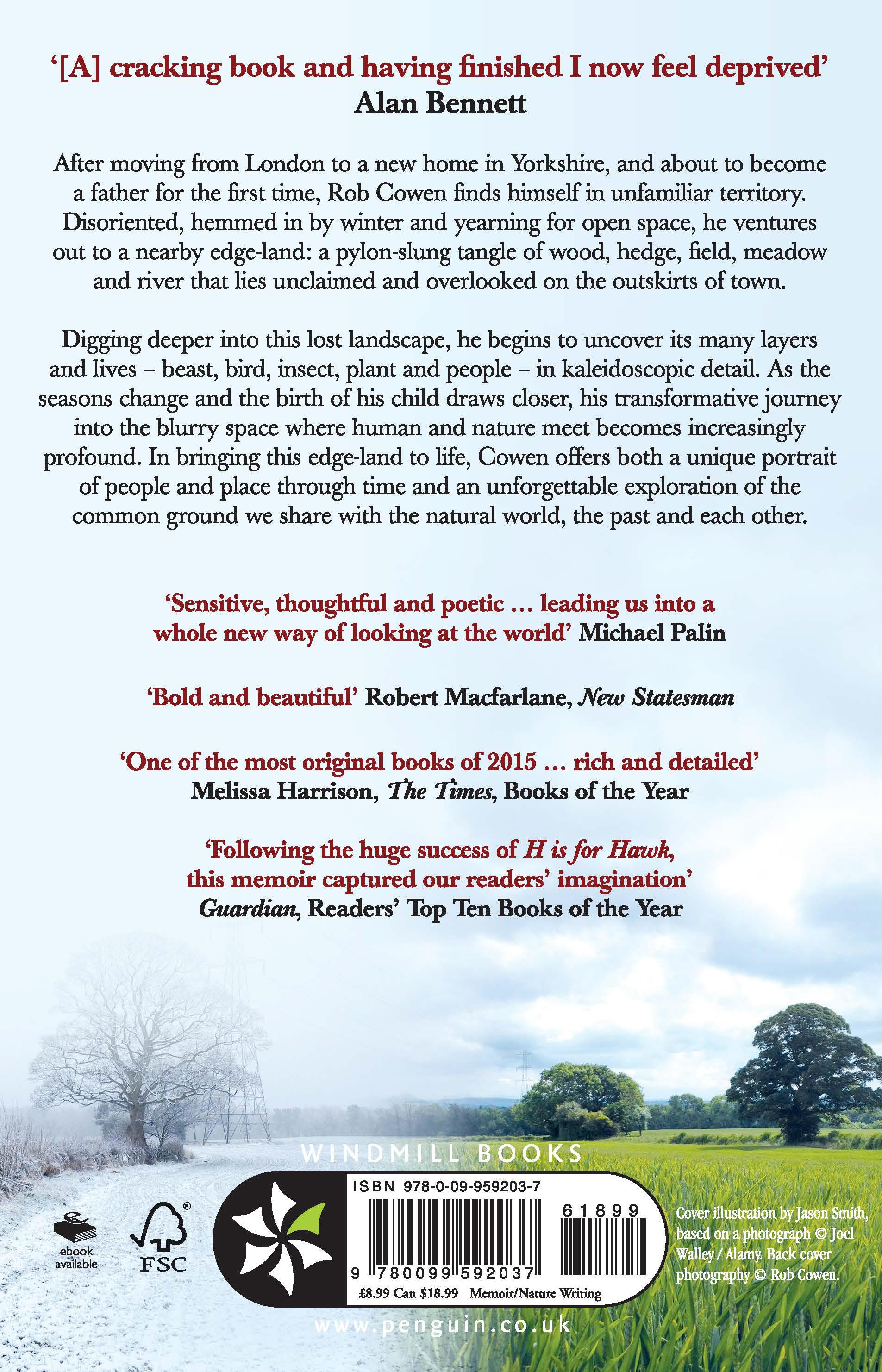 '[A] cracking book and having finished I now feel deprived'
Alan Bennett

After moving from London to a new home in Yorkshire, and about to become a father for the first time, Rob Cowen finds himself in unfamiliar territory. Disoriented, hemmed in by winter and yearning for open space, he ventures out to a nearby edge-land: a pylon-slung tangle of wood, hedge, field, meadow and river that lies unclaimed and overlooked on the outskirts of town.

Digging deeper into this lost landscape, he begins to uncover its many layers and lives – beast, bird, insect, plant and people – in kaleidoscopic detail. As the seasons change and the birth of his child draws closer, his transformative journey into the blurry space where human and nature meet becomes increasingly profound. In bringing this edge-land to life, Cowen offers both a unique portrait of people and place through time and an unforgettable exploration of the common ground we share with the natural world, the past and each other.

'Sensitive, thoughtful and poetic ... leading us into a whole new way of looking at the world' Michael Palin

'Bold and beautiful' Robert Macfarlane, New Statesman

'One of the most original books of 2015 ... rich and detailed'
Melissa Harrison, The Times, Books of the Year

'Following the huge success of H is for Hawk, this memoir captured our readers' imagination'
Guardian, Readers' Top Ten Books of the Year

WINDMILL BOOKS

ebook available

FSC

ISBN 978-0-09-959203-7

61899

9 780099 592037

£8.99 Can $18.99 Memoir/Nature Writing

Cover illustration by Jason Smith, based on a photograph © Joel Walley / Alamy. Back cover photography © Rob Cowen.

www.penguin.co.uk